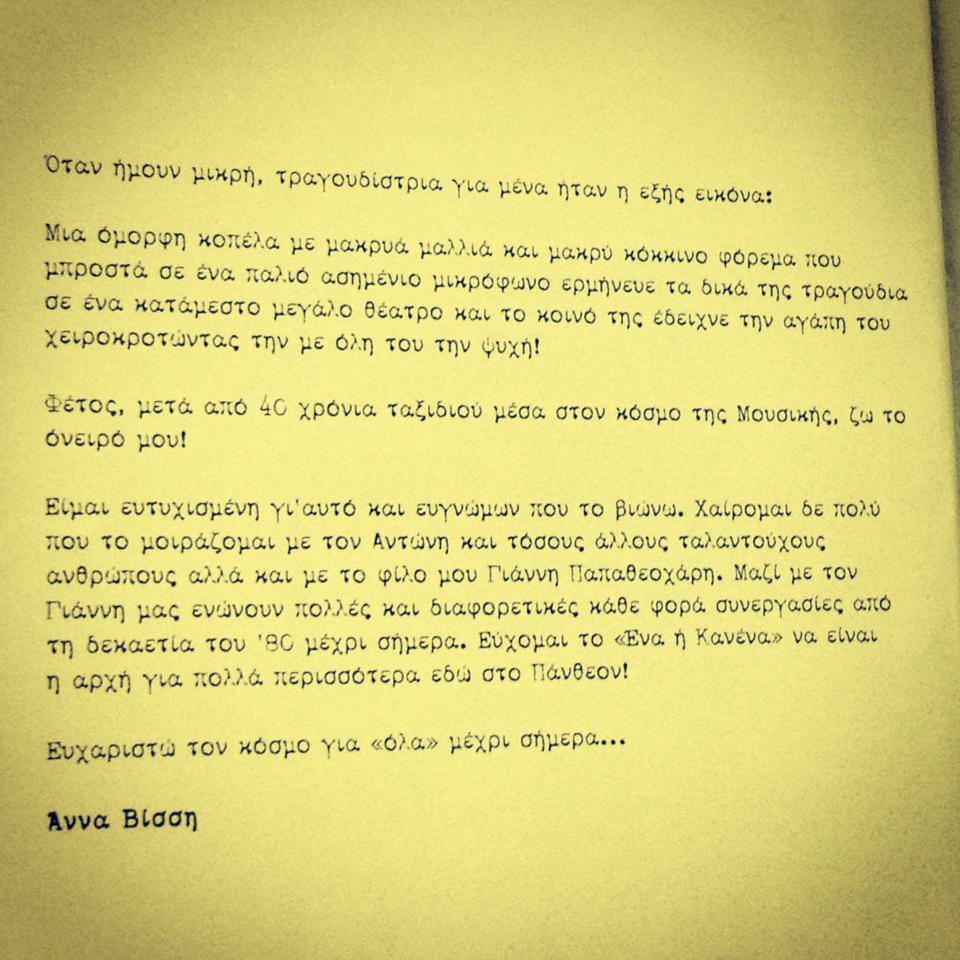 Όταν ήμουν μικρή, τραγουδίστρια για μένα ήταν η εξής εικόνα:

Μια όμορφη κοπέλα με μακρυά μαλλιά και μακρύ κόκκινο φόρεμα που μπροστά σε ένα παλιό ασημένιο μικρόφωνο ερμήνευε τα δικά της τραγούδια σε ένα κατάμεστο μεγάλο θέατρο και το κοινό της έδειχνε την αγάπη του χειροκροτώντας την με όλη του την ψυχή!

Φέτος, μετά από 40 χρόνια ταξιδιού μέσα στον κόσμο της Μουσικής, ζω το όνειρό μου!

Είμαι ευτυχισμένη γι'αυτό και ευγνώμων που το βιώνω. Χαίρομαι δε πολύ που το μοιράζομαι με τον Αντώνη και τόσους άλλους ταλαντούχους ανθρώπους αλλά και με το φίλο μου Γιάννη Παπαθεοχάρη. Μαζί με τον Γιάννη μας ενώνουν πολλές και διαφορετικές κάθε φορά συνεργασίες από τη δεκαετία του '80 μέχρι σήμερα. Εύχομαι το «Ένα ή Κανένα» να είναι η αρχή για πολλά περισσότερα εδώ στο Πάνθεον!

Ευχαριστώ τον κόσμο για «όλα» μέχρι σήμερα...

Άννα Βίσση